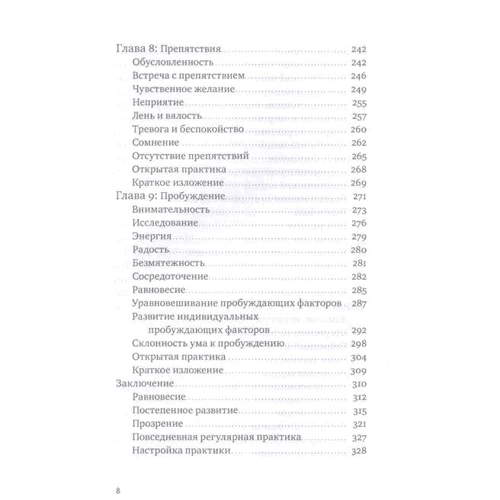 Глава 8: Препятствия 242
Обусловленность 242
Встреча с препятствием 246
Чувственное желание 249
Неприятие 255
Лень и вялость 257
Тревога и беспокойство 260
Сомнение 262
Отсутствие препятствий 265
Открытая практика 268
Краткое изложение 269
Глава 9: Пробуждение 271
Внимательность 273
Исследование 276
Энергия 279
Радость 280
Безмятежность 281
Сосредоточение 282
Равновесие 285
Уравновешивание пробуждающих факторов 287
Развитие индивидуальных пробуждающих факторов 292
Склонность ума к пробуждению 298
Открытая практика 304
Краткое изложение 309
Заключение 310
Равновесие 312
Постепенное развитие 315
Прозрение 321
Повседневная регулярная практика 327
Настройка практики 328

8